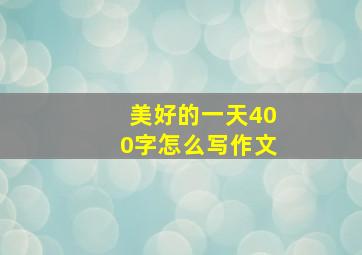 美好的一天400字怎么写作文